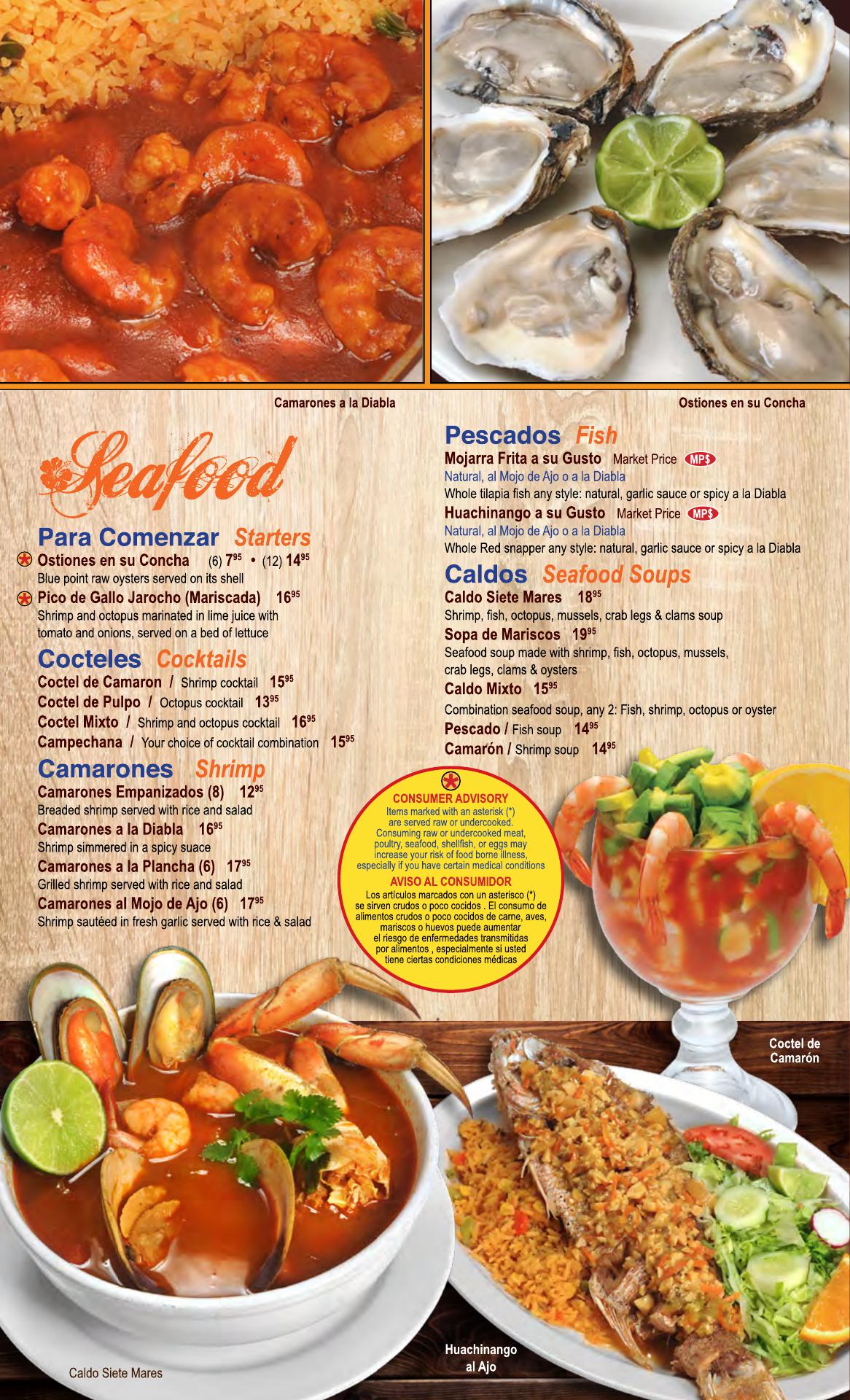 Camarones a la Diabla

Ostiones en su Concha

Seafood

Para Comenzar Starters
Ostiones en su Concha (6) $7^{95}$ • (12) $14^{95}$
Blue point raw oysters served on its shell
Pico de Gallo Jarocho (Mariscada) $16^{95}$
Shrimp and octopus marinated in lime juice with tomato and onions, served on a bed of lettuce

Cocteles Cocktails
Coctel de Camaron / Shrimp cocktail $15^{95}$
Coctel de Pulpo / Octopus cocktail $13^{95}$
Coctel Mixto / Shrimp and octopus cocktail $16^{95}$
Campechana / Your choice of cocktail combination $15^{95}$

Camarones Shrimp
Camarones Empanizados (8) $12^{95}$
Breaded shrimp served with rice and salad
Camarones a la Diabla $16^{95}$
Shrimp simmered in a spicy suace
Camarones a la Plancha (6) $17^{95}$
Grilled shrimp served with rice and salad
Camarones al Mojo de Ajo (6) $17^{95}$
Shrimp sautéed in fresh garlic served with rice & salad

Pescados Fish
Mojarra Frita a su Gusto Market Price MP$
Natural, al Mojo de Ajo o a la Diabla
Whole tilapia fish any style: natural, garlic sauce or spicy a la Diabla
Huachinango a su Gusto Market Price MP$
Natural, al Mojo de Ajo o a la Diabla
Whole Red snapper any style: natural, garlic sauce or spicy a la Diabla

Caldos Seafood Soups
Caldo Siete Mares $18^{95}$
Shrimp, fish, octopus, mussels, crab legs & clams soup
Sopa de Mariscos $19^{95}$
Seafood soup made with shrimp, fish, octopus, mussels, crab legs, clams & oysters
Caldo Mixto $15^{95}$
Combination seafood soup, any 2: Fish, shrimp, octopus or oyster
Pescado / Fish soup $14^{95}$
Camarón / Shrimp soup $14^{95}$

CONSUMER ADVISORY
Items marked with an asterisk (*) are served raw or undercooked. Consuming raw or undercooked meat, poultry, seafood, shellfish, or eggs may increase your risk of food borne illness, especially if you have certain medical conditions
AVISO AL CONSUMIDOR
Los artículos marcados con un asterisco (*) se sirven crudos o poco cocidos . El consumo de alimentos crudos o poco cocidos de carne, aves, mariscos o huevos puede aumentar el riesgo de enfermedades transmitidas por alimentos , especialmente si usted tiene ciertas condiciones médicas

Coctel de Camarón

Huachinango al Ajo

Caldo Siete Mares